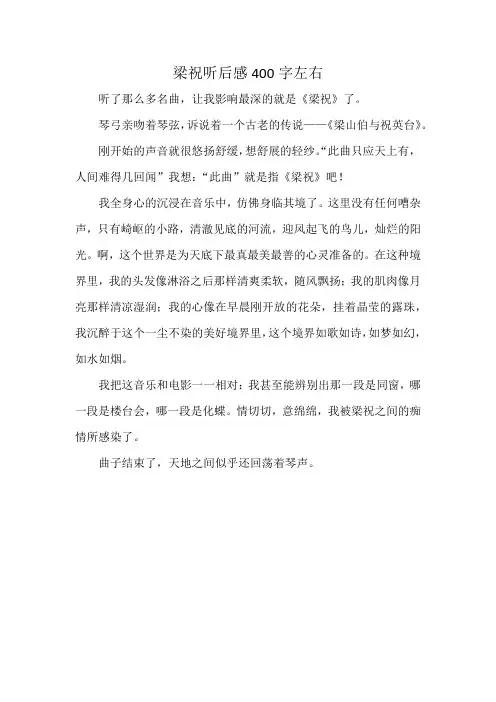 梁祝听后感400字左右

听了那么多名曲，让我影响最深的就是《梁祝》了。

琴弓亲吻着琴弦，诉说着一个古老的传说——《梁山伯与祝英台》。

刚开始的声音就很悠扬舒缓，想舒展的轻纱。“此曲只应天上有，人间难得几回闻”我想：“此曲”就是指《梁祝》吧！

我全身心的沉浸在音乐中，仿佛身临其境了。这里没有任何嘈杂声，只有崎岖的小路，清澈见底的河流，迎风起飞的鸟儿，灿烂的阳光。啊，这个世界是为天底下最真最美最善的心灵准备的。在这种境界里，我的头发像淋浴之后那样清爽柔软，随风飘扬；我的肌肉像月亮那样清凉湿润；我的心像在早晨刚开放的花朵，挂着晶莹的露珠，我沉醉于这个一尘不染的美好境界里，这个境界如歌如诗，如梦如幻，如水如烟。

我把这音乐和电影一一相对：我甚至能辨别出那一段是同窗，哪一段是楼台会，哪一段是化蝶。情切切，意绵绵，我被梁祝之间的痴情所感染了。

曲子结束了，天地之间似乎还回荡着琴声。